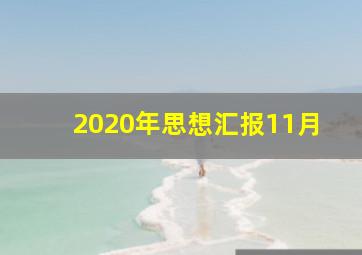 2020年思想汇报11月